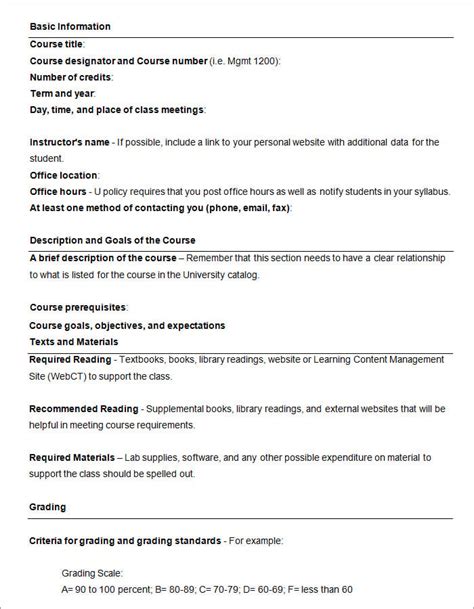 Basic Information

Course title:
Course designator and Course number (i.e. Mgmt 1200):
Number of credits:
Term and year:
Day, time, and place of class meetings:

Instructor's name - If possible, include a link to your personal website with additional data for the student.
Office location:
Office hours - U policy requires that you post office hours as well as notify students in your syllabus.
At least one method of contacting you (phone, email, fax):

Description and Goals of the Course

A brief description of the course – Remember that this section needs to have a clear relationship to what is listed for the course in the University catalog.

Course prerequisites:
Course goals, objectives, and expectations
Texts and Materials

Required Reading - Textbooks, books, library readings, website or Learning Content Management Site (WebCT) to support the class.

Recommended Reading - Supplemental books, library readings, and external websites that will be helpful in meeting course requirements.

Required Materials – Lab supplies, software, and any other possible expenditure on material to support the class should be spelled out.

Grading

Criteria for grading and grading standards - For example:

Grading Scale:
A= 90 to 100 percent; B= 80-89; C= 70-79; D= 60-69; F= less than 60